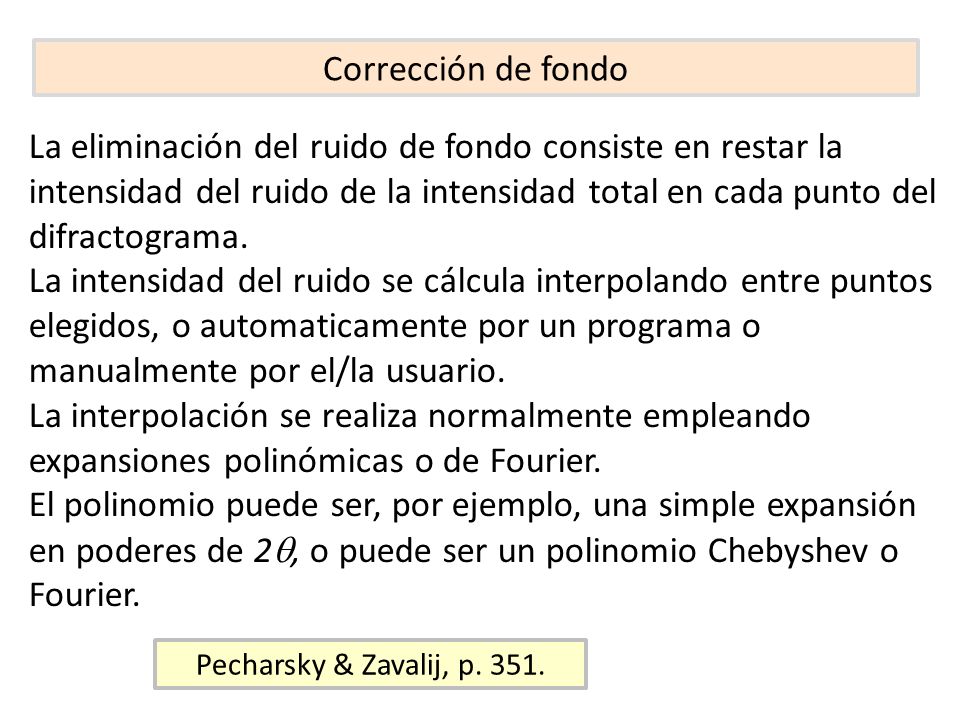 Corrección de fondo

La eliminación del ruido de fondo consiste en restar la intensidad del ruido de la intensidad total en cada punto del difractograma.
La intensidad del ruido se cálcula interpolando entre puntos elegidos, o automaticamente por un programa o manualmente por el/la usuario.
La interpolación se realiza normalmente empleando expansiones polinómicas o de Fourier.
El polinomio puede ser, por ejemplo, una simple expansión en poderes de $2\theta$, o puede ser un polinomio Chebyshev o Fourier.

Pecharsky & Zavalij, p. 351.